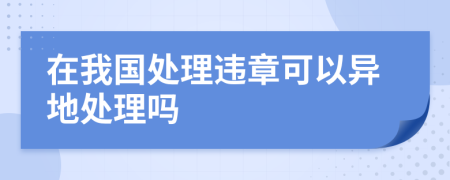 在我国处理违章可以异地处理吗